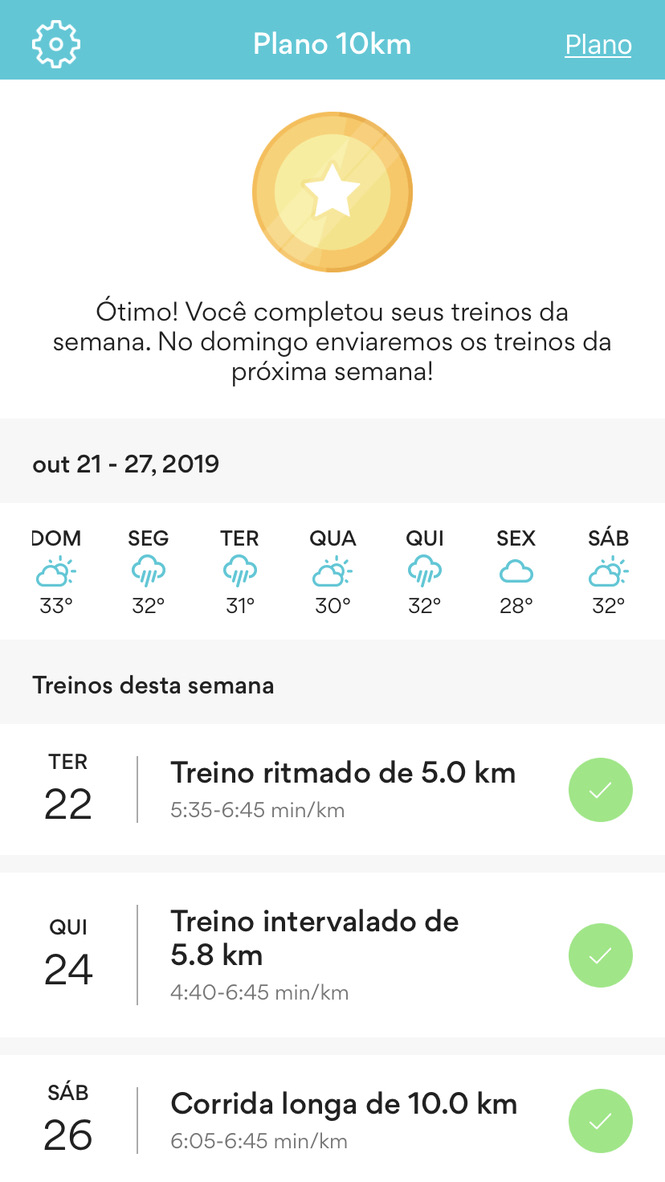 Plano 10km
Plano

Ótimo! Você completou seus treinos da semana. No domingo enviaremos os treinos da próxima semana!

out 21 - 27, 2019

| DOM | SEG | TER | QUA | QUI | SEX | SÁB |
|---|---|---|---|---|---|---|
| 33° | 32° | 31° | 30° | 32° | 28° | 32° |

Treinos desta semana

TER
22
Treino ritmado de 5.0 km
5:35-6:45 min/km

QUI
24
Treino intervalado de 5.8 km
4:40-6:45 min/km

SÁB
26
Corrida longa de 10.0 km
6:05-6:45 min/km